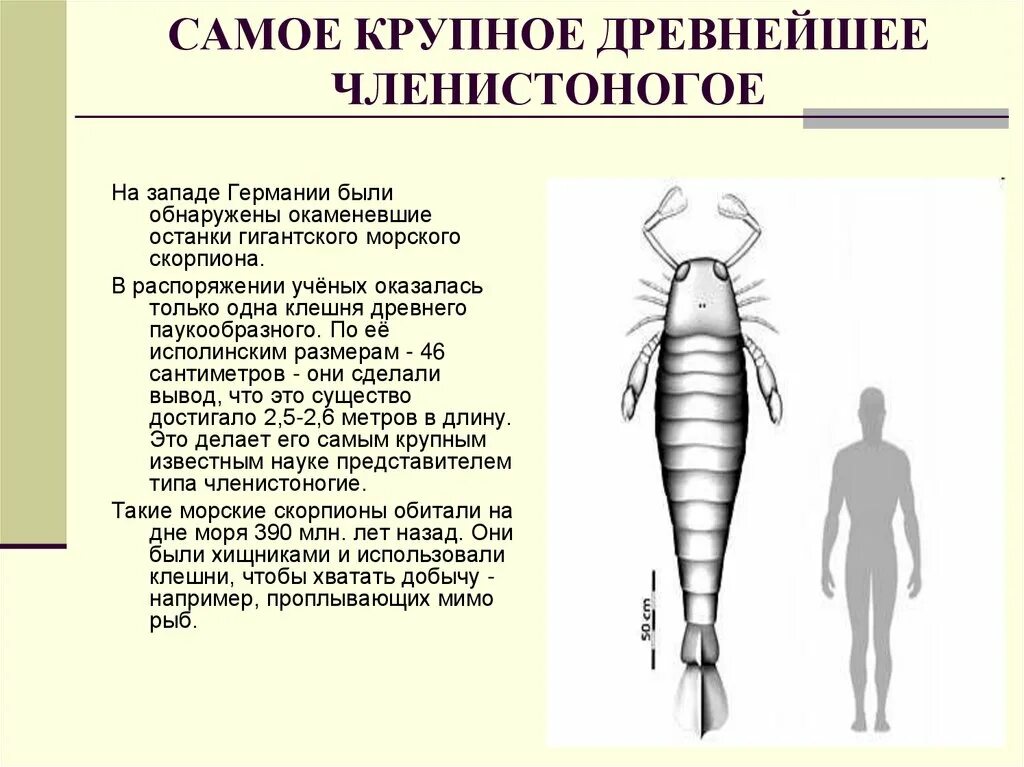 САМОЕ КРУПНОЕ ДРЕВНЕЙШЕЕ ЧЛЕНИСТОНОГОЕ

На западе Германии были обнаружены окаменевшие останки гигантского морского скорпиона.

В распоряжении учёных оказалась только одна клешня древнего паукообразного. По её исполинским размерам - 46 сантиметров - они сделали вывод, что это существо достигало 2,5-2,6 метров в длину. Это делает его самым крупным известным науке представителем типа членистоногие.

Такие морские скорпионы обитали на дне моря 390 млн. лет назад. Они были хищниками и использовали клешни, чтобы хватать добычу - например, проплывающих мимо рыб.

50 cm